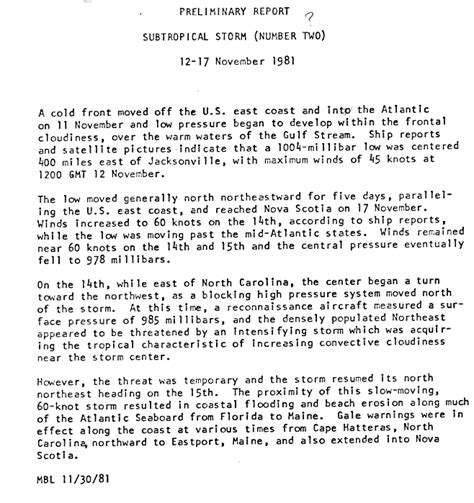 PRELIMINARY REPORT ?

SUBTROPICAL STORM (NUMBER TWO)

12-17 November 1981

A cold front moved off the U.S. east coast and into the Atlantic on 11 November and low pressure began to develop within the frontal cloudiness, over the warm waters of the Gulf Stream. Ship reports and satellite pictures indicate that a 1004-millibar low was centered 400 miles east of Jacksonville, with maximum winds of 45 knots at 1200 GMT 12 November.

The low moved generally north northeastward for five days, paralleling the U.S. east coast, and reached Nova Scotia on 17 November. Winds increased to 60 knots on the 14th, according to ship reports, while the low was moving past the mid-Atlantic states. Winds remained near 60 knots on the 14th and 15th and the central pressure eventually fell to 978 millibars.

On the 14th, while east of North Carolina, the center began a turn toward the northwest, as a blocking high pressure system moved north of the storm. At this time, a reconnaissance aircraft measured a surface pressure of 985 millibars, and the densely populated Northeast appeared to be threatened by an intensifying storm which was acquiring the tropical characteristic of increasing convective cloudiness near the storm center.

However, the threat was temporary and the storm resumed its north northeast heading on the 15th. The proximity of this slow-moving, 60-knot storm resulted in coastal flooding and beach erosion along much of the Atlantic Seaboard from Florida to Maine. Gale warnings were in effect along the coast at various times from Cape Hatteras, North Carolina, northward to Eastport, Maine, and also extended into Nova Scotia.

MBL 11/30/81